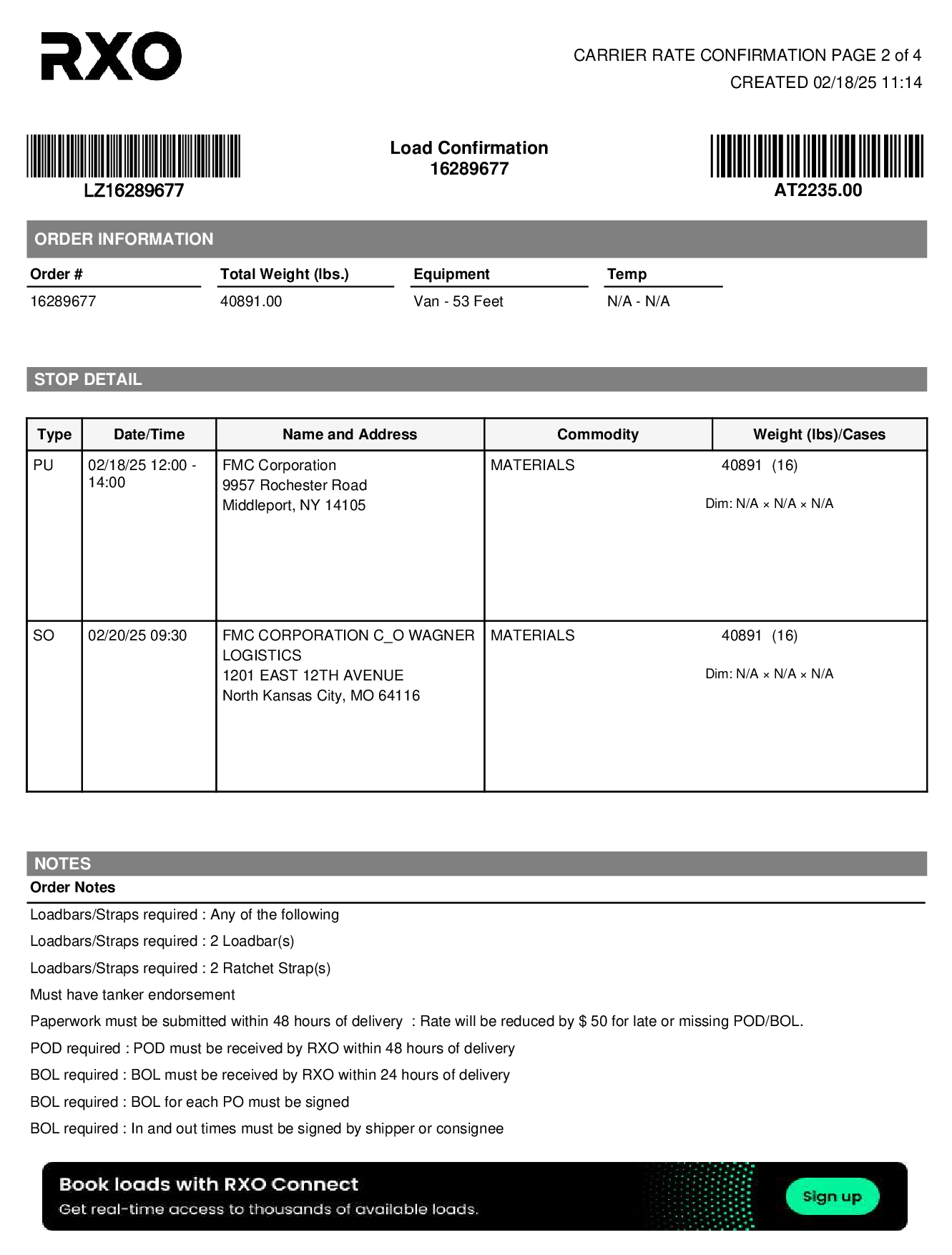 RXO

CARRIER RATE CONFIRMATION PAGE 2 of 4
CREATED 02/18/25 11:14

LZ16289677

Load Confirmation
16289677

AT2235.00

ORDER INFORMATION

| Order # | Total Weight (lbs.) | Equipment | Temp |
|---|---|---|---|
| 16289677 | 40891.00 | Van - 53 Feet | N/A - N/A |

STOP DETAIL

| Type | Date/Time | Name and Address | Commodity | Weight (lbs)/Cases |
|---|---|---|---|---|
| PU | 02/18/25 12:00 - 14:00 | FMC Corporation 9957 Rochester Road Middleport, NY 14105 | MATERIALS | 40891 (16) Dim: N/A × N/A × N/A |
| SO | 02/20/25 09:30 | FMC CORPORATION C_O WAGNER LOGISTICS 1201 EAST 12TH AVENUE North Kansas City, MO 64116 | MATERIALS | 40891 (16) Dim: N/A × N/A × N/A |

NOTES
Order Notes

Loadbars/Straps required : Any of the following

Loadbars/Straps required : 2 Loadbar(s)

Loadbars/Straps required : 2 Ratchet Strap(s)

Must have tanker endorsement

Paperwork must be submitted within 48 hours of delivery : Rate will be reduced by $ 50 for late or missing POD/BOL.

POD required : POD must be received by RXO within 48 hours of delivery

BOL required : BOL must be received by RXO within 24 hours of delivery

BOL required : BOL for each PO must be signed

BOL required : In and out times must be signed by shipper or consignee

Book loads with RXO Connect
Get real-time access to thousands of available loads.
Sign up